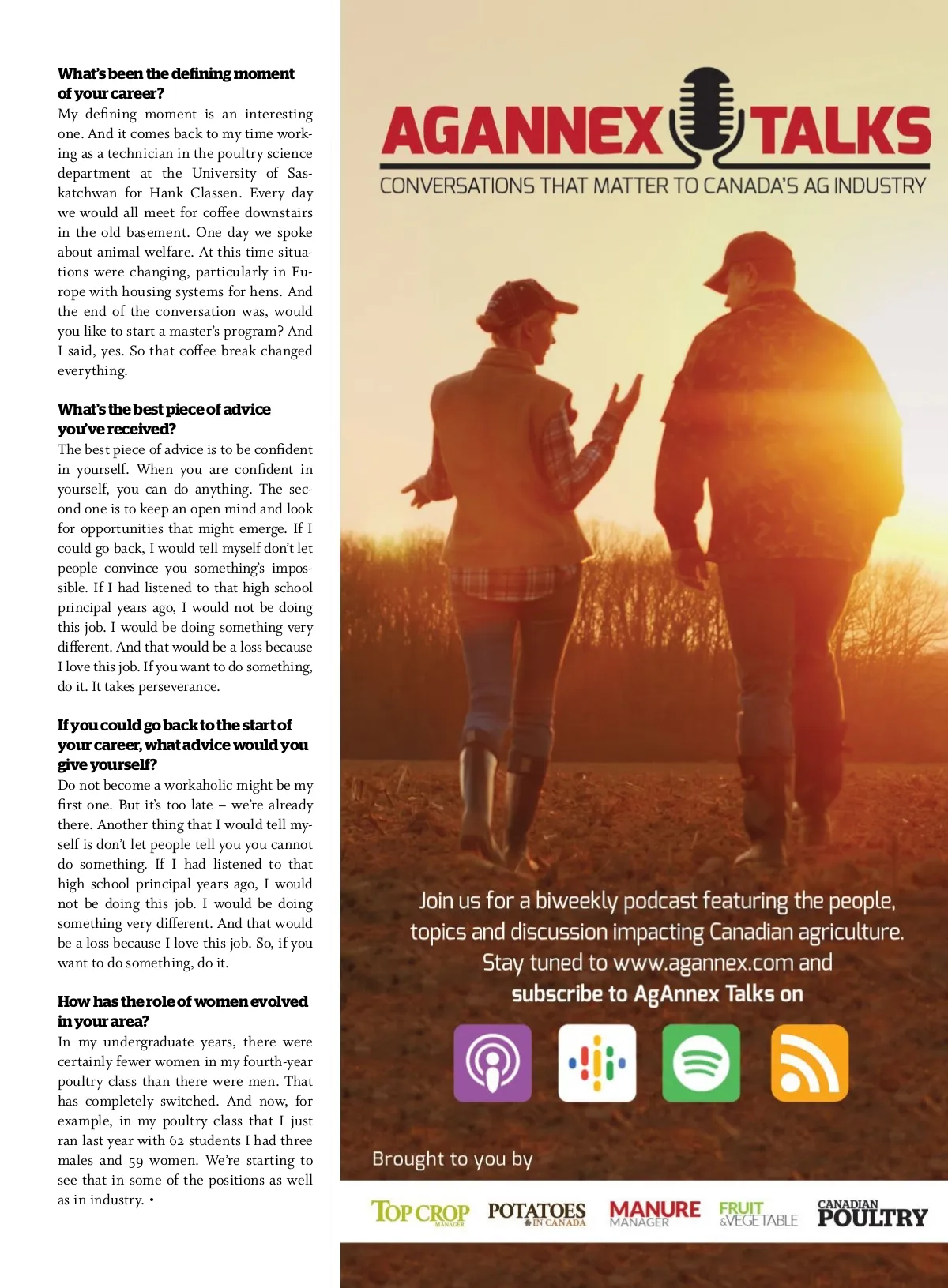 **What's been the defining moment of your career?**
My defining moment is an interesting one. And it comes back to my time working as a technician in the poultry science department at the University of Saskatchwan for Hank Classen. Every day we would all meet for coffee downstairs in the old basement. One day we spoke about animal welfare. At this time situations were changing, particularly in Europe with housing systems for hens. And the end of the conversation was, would you like to start a master's program? And I said, yes. So that coffee break changed everything.

**What's the best piece of advice you've received?**
The best piece of advice is to be confident in yourself. When you are confident in yourself, you can do anything. The second one is to keep an open mind and look for opportunities that might emerge. If I could go back, I would tell myself don't let people convince you something's impossible. If I had listened to that high school principal years ago, I would not be doing this job. I would be doing something very different. And that would be a loss because I love this job. If you want to do something, do it. It takes perseverance.

**If you could go back to the start of your career, what advice would you give yourself?**
Do not become a workaholic might be my first one. But it's too late – we're already there. Another thing that I would tell myself is don't let people tell you you cannot do something. If I had listened to that high school principal years ago, I would not be doing this job. I would be doing something very different. And that would be a loss because I love this job. So, if you want to do something, do it.

**How has the role of women evolved in your area?**
In my undergraduate years, there were certainly fewer women in my fourth-year poultry class than there were men. That has completely switched. And now, for example, in my poultry class that I just ran last year with 62 students I had three males and 59 women. We're starting to see that in some of the positions as well as in industry. •

AGANNEX TALKS
CONVERSATIONS THAT MATTER TO CANADA'S AG INDUSTRY

Join us for a biweekly podcast featuring the people, topics and discussion impacting Canadian agriculture. Stay tuned to www.agannex.com and subscribe to AgAnnex Talks on

Brought to you by

TOP CROP MANAGER POTATOES IN CANADA MANURE MANAGER FRUIT & VEGETABLE CANADIAN POULTRY